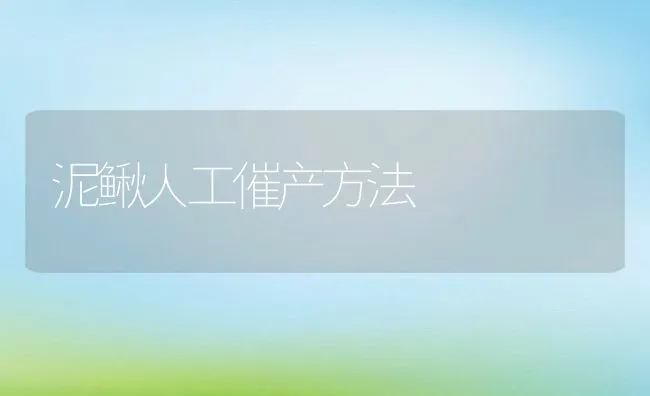 泥鳅人工催产方法